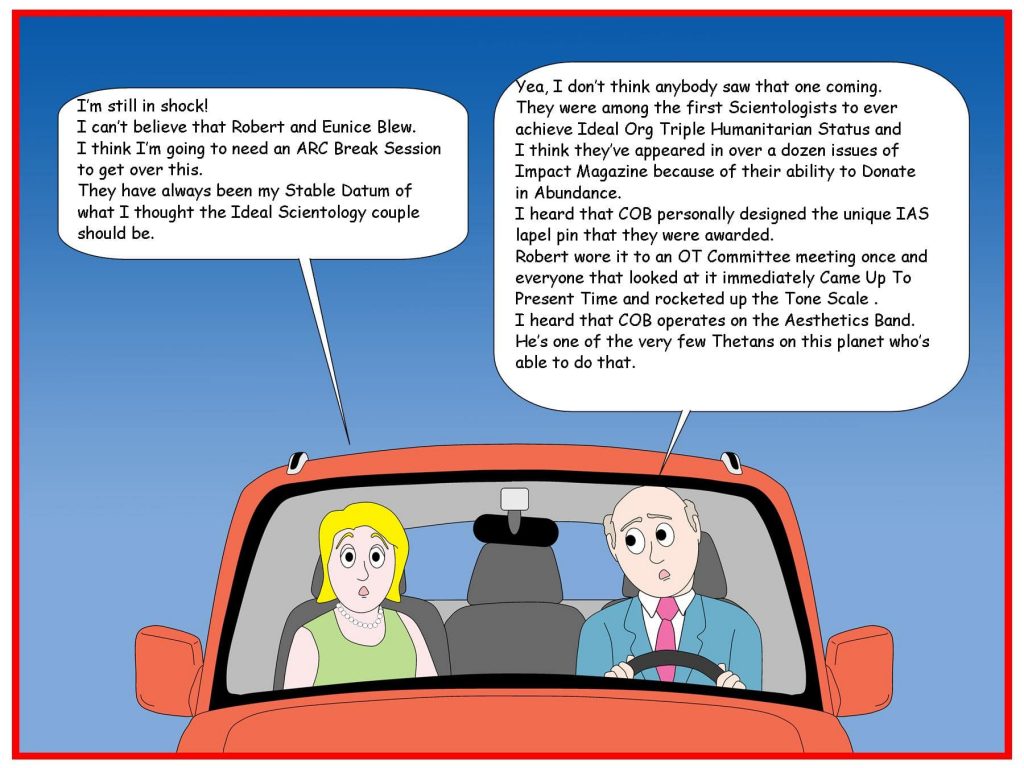 I'm still in shock!
I can't believe that Robert and Eunice Blew.
I think I'm going to need an ARC Break Session to get over this.
They have always been my Stable Datum of what I thought the Ideal Scientology couple should be.

Yea, I don't think anybody saw that one coming.
They were among the first Scientologists to ever achieve Ideal Org Triple Humanitarian Status and I think they've appeared in over a dozen issues of Impact Magazine because of their ability to Donate in Abundance.
I heard that COB personally designed the unique IAS lapel pin that they were awarded.
Robert wore it to an OT Committee meeting once and everyone that looked at it immediately Came Up To Present Time and rocketed up the Tone Scale .
I heard that COB operates on the Aesthetics Band.
He's one of the very few Thetans on this planet who's able to do that.